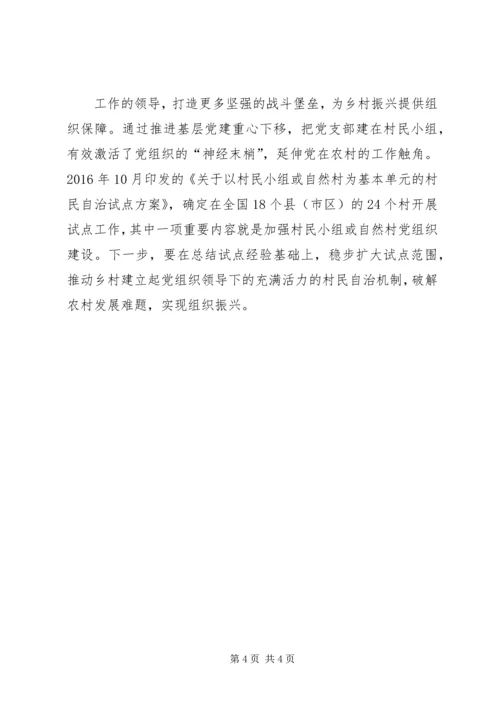 工作的领导，打造更多坚强的战斗堡垒，为乡村振兴提供组织保障。通过推进基层党建重心下移，把党支部建在村民小组，有效激活了党组织的“神经末梢”，延伸党在农村的工作触角。2016年10月印发的《关于以村民小组或自然村为基本单元的村民自治试点方案》，确定在全国18个县（市区）的24个村开展试点工作，其中一项重要内容就是加强村民小组或自然村党组织建设。下一步，要在总结试点经验基础上，稳步扩大试点范围，推动乡村建立起党组织领导下的充满活力的村民自治机制，破解农村发展难题，实现组织振兴。

第4页 共4页